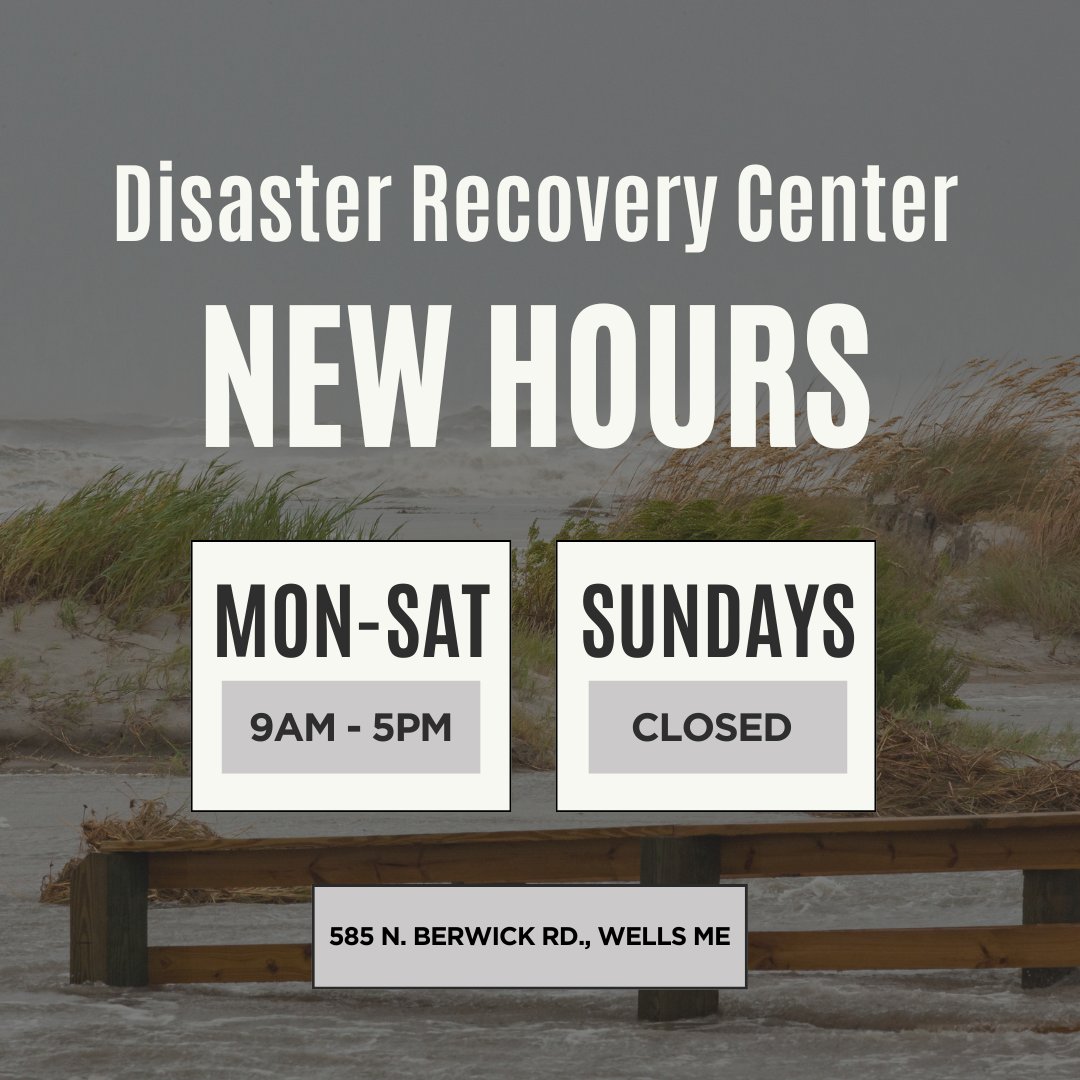 Disaster Recovery Center

NEW HOURS

MON-SAT

9AM - 5PM

SUNDAYS

CLOSED

585 N. BERWICK RD., WELLS ME